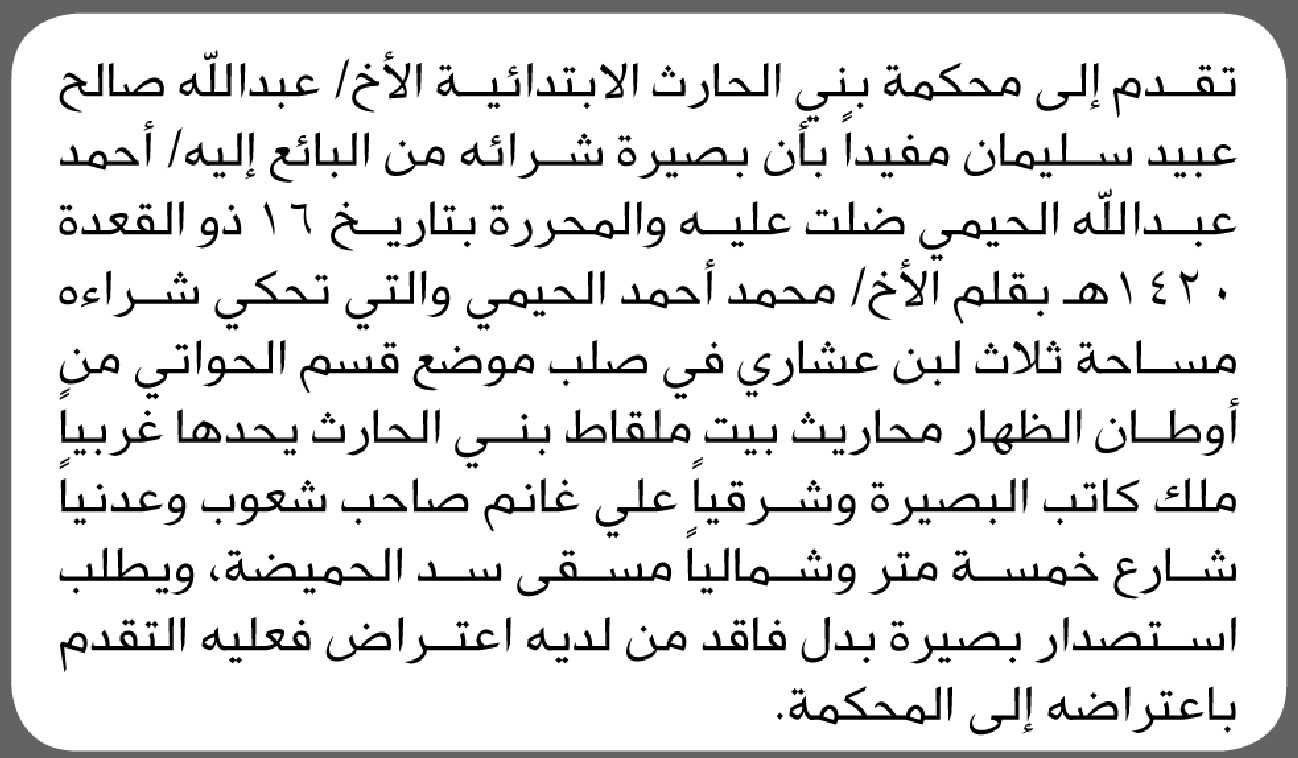 تقدم إلى محكمة بني الحارث الابتدائية الأخ/ عبدالله صالح عبيد سليمان مفيداً بأن بصيرة شرائه من البائع إليه/ أحمد عبدالله الحيمي ضلت عليه والمحررة بتاريخ ١٦ ذو القعدة ١٤٢٠هـ بقلم الأخ/ محمد أحمد الحيمي والتي تحكي شراءه مساحة ثلاث لبن عشاري في صلب موضع قسم الحواتي من أوطان الظهار محاريث بيت ملقاط بني الحارث يحدها غربياً ملك كاتب البصيرة وشرقياً علي غانم صاحب شعوب وعدنياً شارع خمسة متر وشمالياً مسقى سد الحميضة، ويطلب استصدار بصيرة بدل فاقد من لديه اعتراض فعليه التقدم باعتراضه إلى المحكمة.